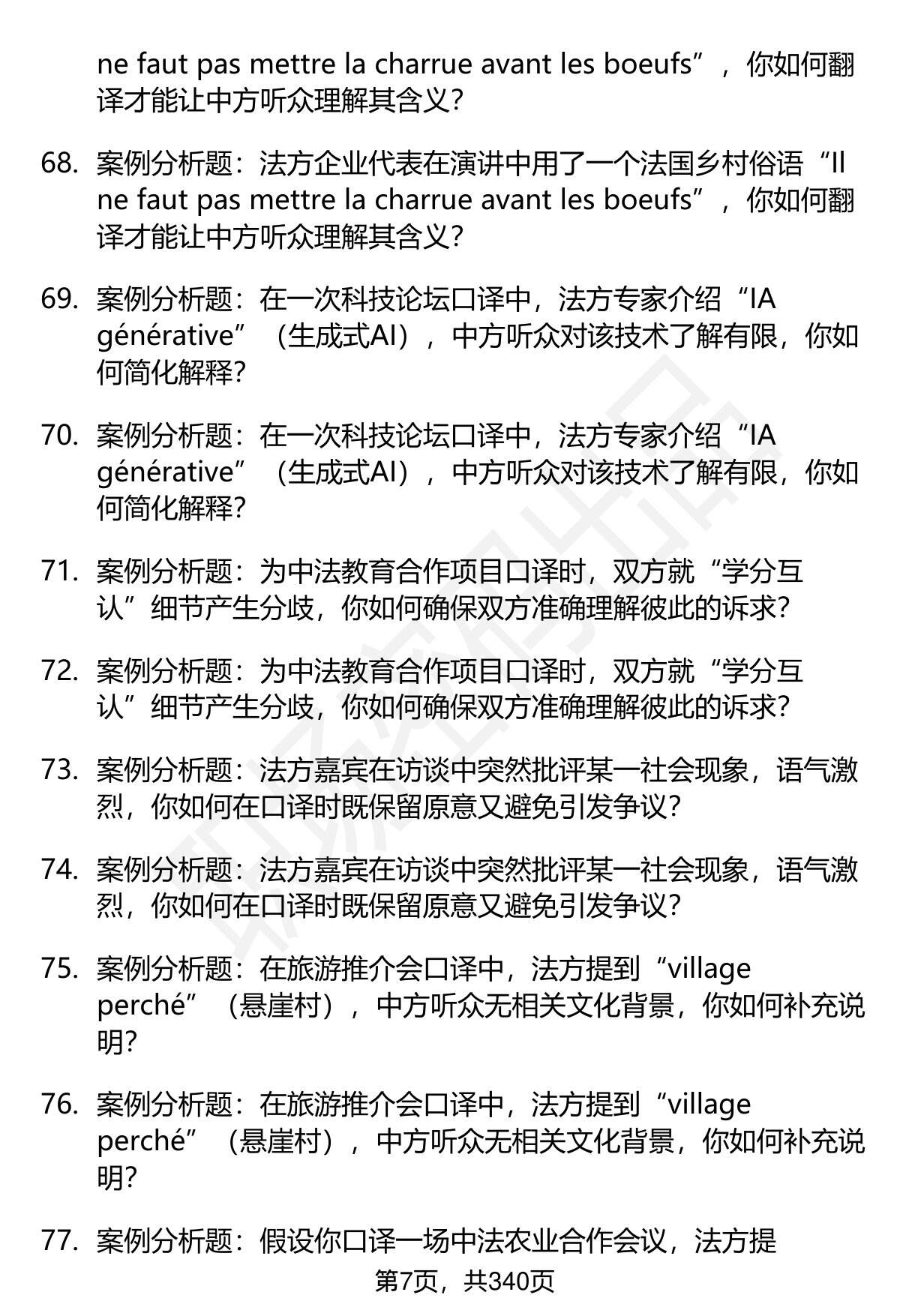 ne faut pas mettre la charrue avant les boeufs”，你如何翻译才能让中方听众理解其含义？

68. 案例分析题：法方企业代表在演讲中用了一个法国乡村俗语“Il ne faut pas mettre la charrue avant les boeufs”，你如何翻译才能让中方听众理解其含义？

69. 案例分析题：在一次科技论坛口译中，法方专家介绍“IA générative”（生成式AI），中方听众对该技术了解有限，你如何简化解释？

70. 案例分析题：在一次科技论坛口译中，法方专家介绍“IA générative”（生成式AI），中方听众对该技术了解有限，你如何简化解释？

71. 案例分析题：为中法教育合作项目口译时，双方就“学分互认”细节产生分歧，你如何确保双方准确理解彼此的诉求？

72. 案例分析题：为中法教育合作项目口译时，双方就“学分互认”细节产生分歧，你如何确保双方准确理解彼此的诉求？

73. 案例分析题：法方嘉宾在访谈中突然批评某一社会现象，语气激烈，你如何在口译时既保留原意又避免引发争议？

74. 案例分析题：法方嘉宾在访谈中突然批评某一社会现象，语气激烈，你如何在口译时既保留原意又避免引发争议？

75. 案例分析题：在旅游推介会口译中，法方提到“village perché”（悬崖村），中方听众无相关文化背景，你如何补充说明？

76. 案例分析题：在旅游推介会口译中，法方提到“village perché”（悬崖村），中方听众无相关文化背景，你如何补充说明？

77. 案例分析题：假设你口译一场中法农业合作会议，法方提

第7页，共340页